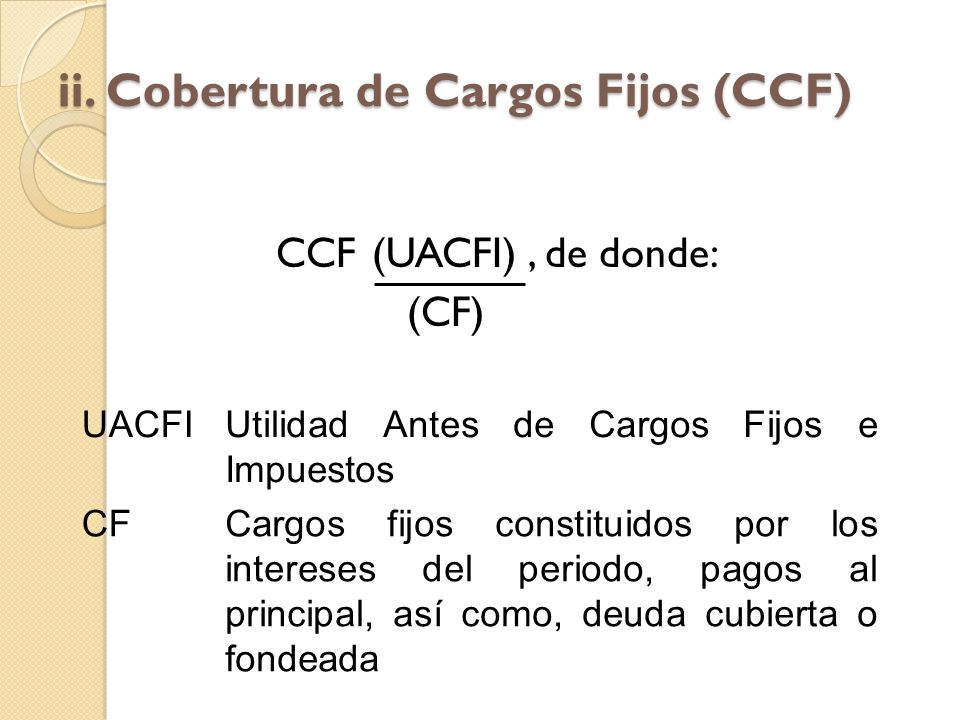 ii. Cobertura de Cargos Fijos (CCF)

CCF $\frac{(UACFI)}{(CF)}$ , de donde:

UACFI Utilidad Antes de Cargos Fijos e Impuestos

CF Cargos fijos constituidos por los intereses del periodo, pagos al principal, así como, deuda cubierta o fondeada